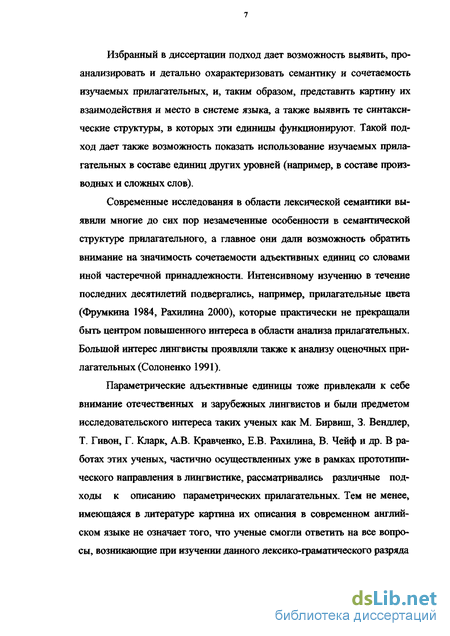 7

Избранный в диссертации подход дает возможность выявить, проанализировать и детально охарактеризовать семантику и сочетаемость изучаемых прилагательных, и, таким образом, представить картину их взаимодействия и место в системе языка, а также выявить те синтаксические структуры, в которых эти единицы функционируют. Такой подход дает также возможность показать использование изучаемых прилагательных в составе единиц других уровней (например, в составе производных и сложных слов).

Современные исследования в области лексической семантики выявили многие до сих пор незамеченные особенности в семантической структуре прилагательного, а главное они дали возможность обратить внимание на значимость сочетаемости адъективных единиц со словами иной частеречной принадлежности. Интенсивному изучению в течение последних десятилетий подвергались, например, прилагательные цвета (Фрумкина 1984, Рахилина 2000), которые практически не прекращали быть центром повышенного интереса в области анализа прилагательных. Большой интерес лингвисты проявляли также к анализу оценочных прилагательных (Солоненко 1991).

Параметрические адъективные единицы тоже привлекали к себе внимание отечественных и зарубежных лингвистов и были предметом исследовательского интереса таких ученых как М. Бирвиш, З. Вендлер, Т. Гивон, Г. Кларк, А.В. Кравченко, Е.В. Рахилина, В. Чейф и др. В работах этих ученых, частично осуществленных уже в рамках прототипического направления в лингвистике, рассматривались различные подходы к описанию параметрических прилагательных. Тем не менее, имеющаяся в литературе картина их описания в современном английском языке не означает того, что ученые смогли ответить на все вопросы, возникающие при изучении данного лексико-граматического разряда

dsLib.net
библиотека диссертаций